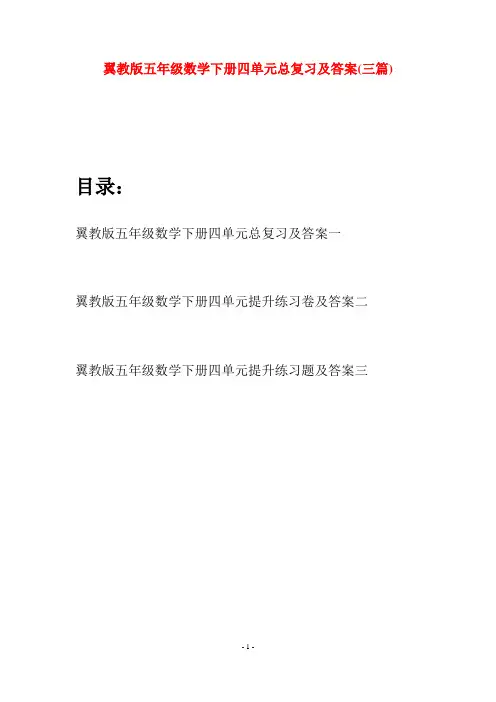 翼教版五年级数学下册四单元总复习及答案(三篇)

目录：

翼教版五年级数学下册四单元总复习及答案一

翼教版五年级数学下册四单元提升练习卷及答案二

翼教版五年级数学下册四单元提升练习题及答案三

- 1 -